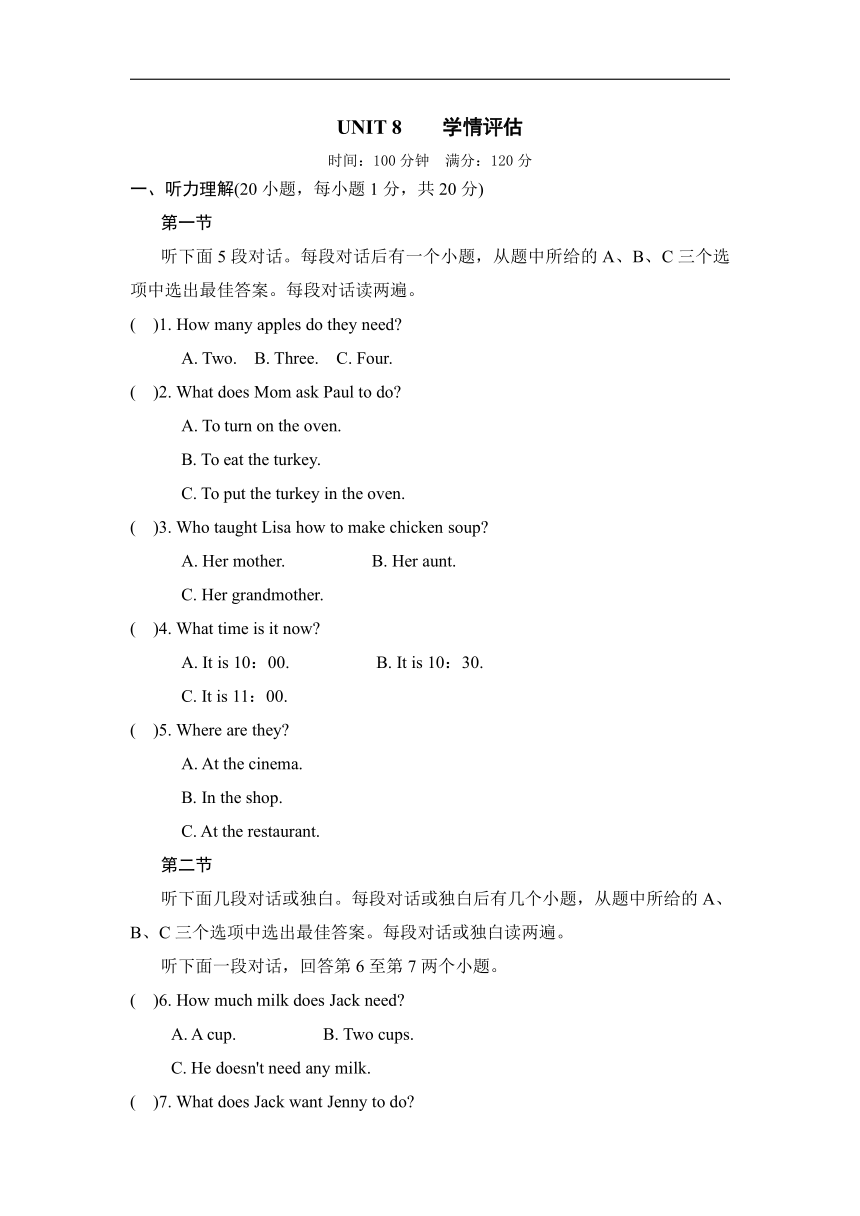 UNIT 8　　学情评估

时间：100 分钟　满分：120 分

一、听力理解(20 小题，每小题 1 分，共 20 分)

第一节

听下面 5 段对话。每段对话后有一个小题，从题中所给的 A、B、C 三个选项中选出最佳答案。每段对话读两遍。

(　)1. How many apples do they need?

A. Two.　B. Three.　C. Four.

(　)2. What does Mom ask Paul to do?

A. To turn on the oven.

B. To eat the turkey.

C. To put the turkey in the oven.

(　)3. Who taught Lisa how to make chicken soup?

A. Her mother.　　B. Her aunt.

C. Her grandmother.

(　)4. What time is it now?

A. It is 10：00.　　B. It is 10：30.

C. It is 11：00.

(　)5. Where are they?

A. At the cinema.

B. In the shop.

C. At the restaurant.

第二节

听下面几段对话或独白。每段对话或独白后有几个小题，从题中所给的 A、B、C 三个选项中选出最佳答案。每段对话或独白读两遍。

听下面一段对话，回答第 6 至第 7 两个小题。

(　)6. How much milk does Jack need?

A. A cup.　　B. Two cups.

C. He doesn't need any milk.

(　)7. What does Jack want Jenny to do?